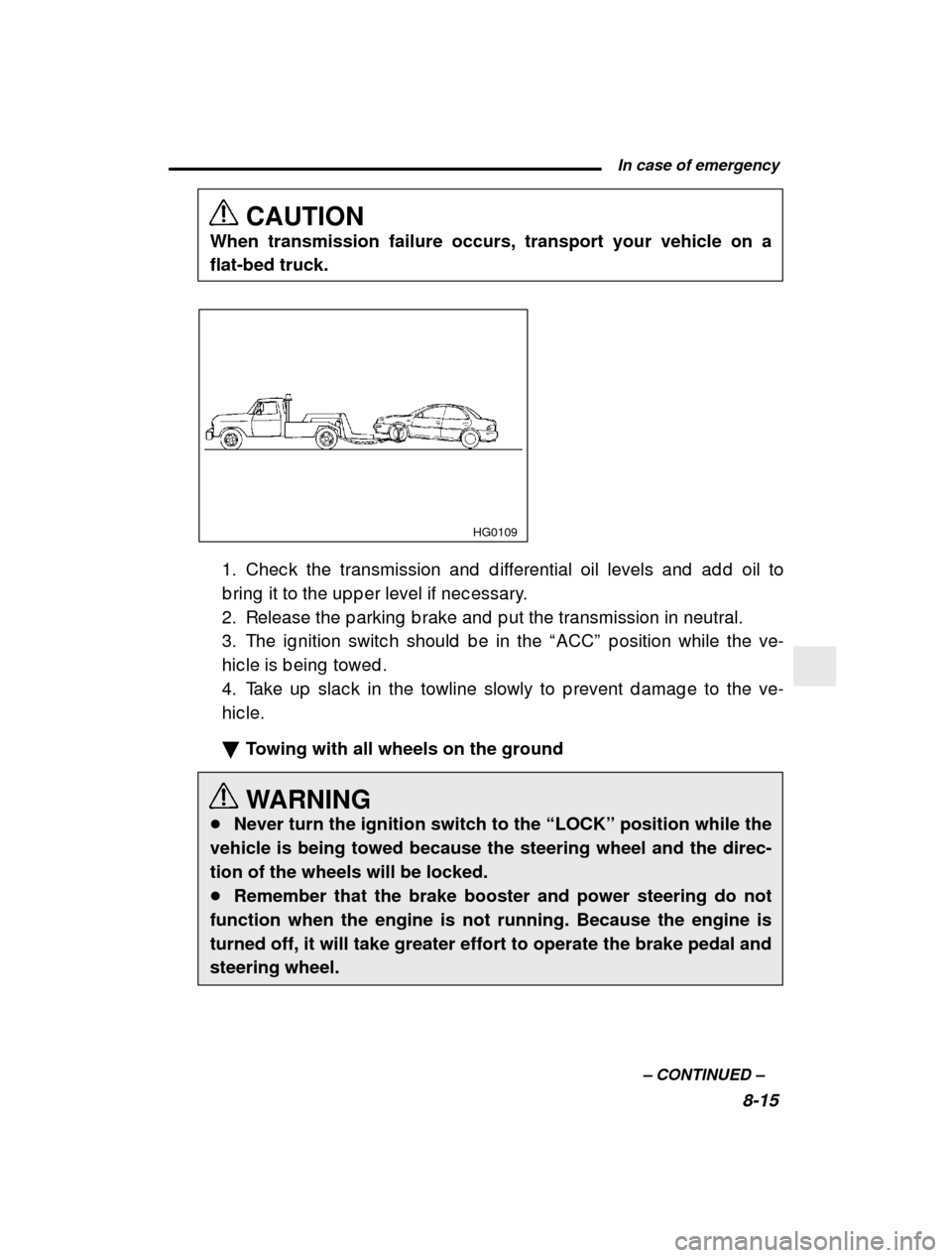 In case of emergency

CAUTION
When transmission failure occurs, transport your vehicle on a flat-bed truck.

HG0109

1. Check the transmission and differential oil levels and add oil to bring it to the upper level if necessary.
2. Release the parking brake and put the transmission in neutral.
3. The ignition switch should be in the “ACC” position while the vehicle is being towed.
4. Take up slack in the towline slowly to prevent damage to the vehicle.

▼ Towing with all wheels on the ground

WARNING
● Never turn the ignition switch to the “LOCK” position while the vehicle is being towed because the steering wheel and the direction of the wheels will be locked.
● Remember that the brake booster and power steering do not function when the engine is not running. Because the engine is turned off, it will take greater effort to operate the brake pedal and steering wheel.

– CONTINUED –
8-15

carmanualsonline.info